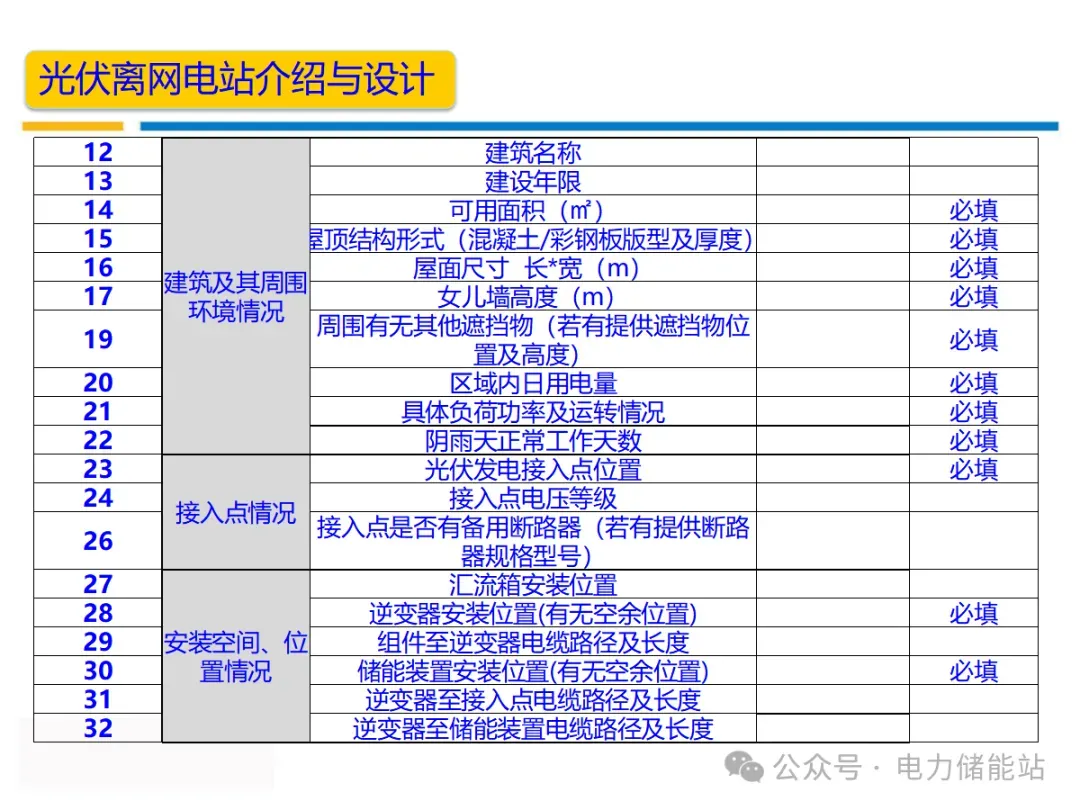 光伏离网电站介绍与设计

| 12 | 建筑及其周围环境情况 | 建筑名称 | | |
|---|---|---|---|---|
| 13 | | 建设年限 | | |
| 14 | | 可用面积（㎡） | | 必填 |
| 15 | | 屋顶结构形式（混凝土/彩钢板版型及厚度） | | 必填 |
| 16 | | 屋面尺寸 长*宽（m） | | 必填 |
| 17 | | 女儿墙高度（m） | | 必填 |
| 19 | | 周围有无其他遮挡物（若有提供遮挡物位置及高度） | | 必填 |
| 20 | | 区域内日用电量 | | 必填 |
| 21 | | 具体负荷功率及运转情况 | | 必填 |
| 22 | | 阴雨天正常工作天数 | | 必填 |
| 23 | 接入点情况 | 光伏发电接入点位置 | | 必填 |
| 24 | | 接入点电压等级 | | |
| 26 | | 接入点是否有备用断路器（若有提供断路器规格型号） | | |
| 27 | 安装空间、位置情况 | 汇流箱安装位置 | | |
| 28 | | 逆变器安装位置(有无空余位置) | | 必填 |
| 29 | | 组件至逆变器电缆路径及长度 | | |
| 30 | | 储能装置安装位置(有无空余位置) | | 必填 |
| 31 | | 逆变器至接入点电缆路径及长度 | | |
| 32 | | 逆变器至储能装置电缆路径及长度 | | |

公众号 · 电力储能站